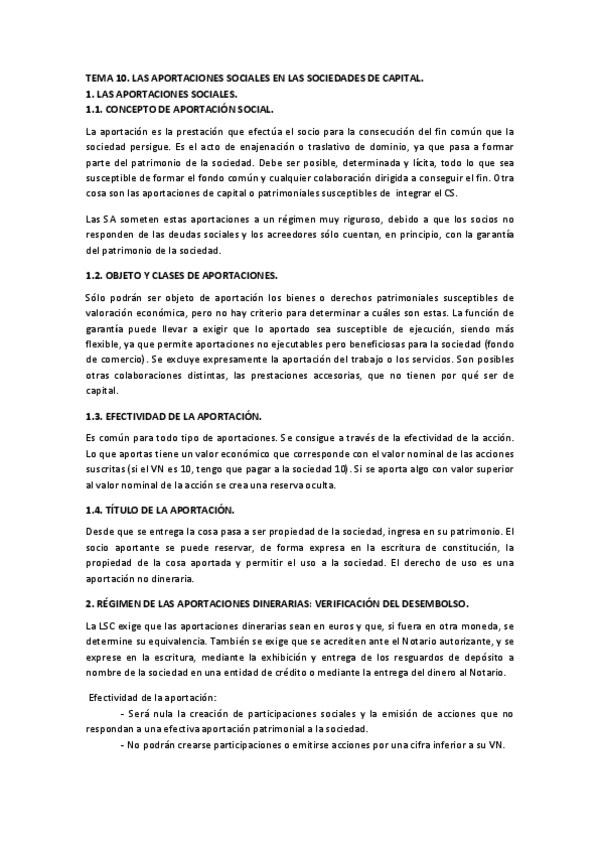 TEMA 10. LAS APORTACIONES SOCIALES EN LAS SOCIEDADES DE CAPITAL.
1. LAS APORTACIONES SOCIALES.
1.1. CONCEPTO DE APORTACIÓN SOCIAL.

La aportación es la prestación que efectúa el socio para la consecución del fin común que la sociedad persigue. Es el acto de enajenación o traslativo de dominio, ya que pasa a formar parte del patrimonio de la sociedad. Debe ser posible, determinada y lícita, todo lo que sea susceptible de formar el fondo común y cualquier colaboración dirigida a conseguir el fin. Otra cosa son las aportaciones de capital o patrimoniales susceptibles de integrar el CS.

Las SA someten estas aportaciones a un régimen muy riguroso, debido a que los socios no responden de las deudas sociales y los acreedores sólo cuentan, en principio, con la garantía del patrimonio de la sociedad.

1.2. OBJETO Y CLASES DE APORTACIONES.

Sólo podrán ser objeto de aportación los bienes o derechos patrimoniales susceptibles de valoración económica, pero no hay criterio para determinar a cuáles son estas. La función de garantía puede llevar a exigir que lo aportado sea susceptible de ejecución, siendo más flexible, ya que permite aportaciones no ejecutables pero beneficiosas para la sociedad (fondo de comercio). Se excluye expresamente la aportación del trabajo o los servicios. Son posibles otras colaboraciones distintas, las prestaciones accesorias, que no tienen por qué ser de capital.

1.3. EFECTIVIDAD DE LA APORTACIÓN.

Es común para todo tipo de aportaciones. Se consigue a través de la efectividad de la acción. Lo que aportas tiene un valor económico que corresponde con el valor nominal de las acciones suscritas (si el VN es 10, tengo que pagar a la sociedad 10). Si se aporta algo con valor superior al valor nominal de la acción se crea una reserva oculta.

1.4. TÍTULO DE LA APORTACIÓN.

Desde que se entrega la cosa pasa a ser propiedad de la sociedad, ingresa en su patrimonio. El socio aportante se puede reservar, de forma expresa en la escritura de constitución, la propiedad de la cosa aportada y permitir el uso a la sociedad. El derecho de uso es una aportación no dineraria.

2. RÉGIMEN DE LAS APORTACIONES DINERARIAS: VERIFICACIÓN DEL DESEMBOLSO.

La LSC exige que las aportaciones dinerarias sean en euros y que, si fuera en otra moneda, se determine su equivalencia. También se exige que se acrediten ante el Notario autorizante, y se exprese en la escritura, mediante la exhibición y entrega de los resguardos de depósito a nombre de la sociedad en una entidad de crédito o mediante la entrega del dinero al Notario.

Efectividad de la aportación:
- Será nula la creación de participaciones sociales y la emisión de acciones que no respondan a una efectiva aportación patrimonial a la sociedad.
- No podrán crearse participaciones o emitirse acciones por una cifra inferior a su VN.